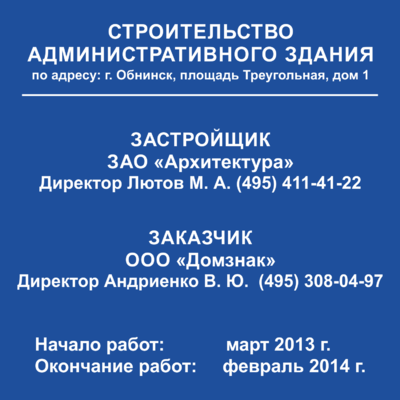 СТРОИТЕЛЬСТВО
АДМИНИСТРАТИВНОГО ЗДАНИЯ
по адресу: г. Обнинск, площадь Треугольная, дом 1

ЗАСТРОЙЩИК
ЗАО «Архитектура»
Директор Лютов М. А. (495) 411-41-22

ЗАКАЗЧИК
ООО «Домзнак»
Директор Андриенко В. Ю. (495) 308-04-97

Начало работ: март 2013 г.
Окончание работ: февраль 2014 г.